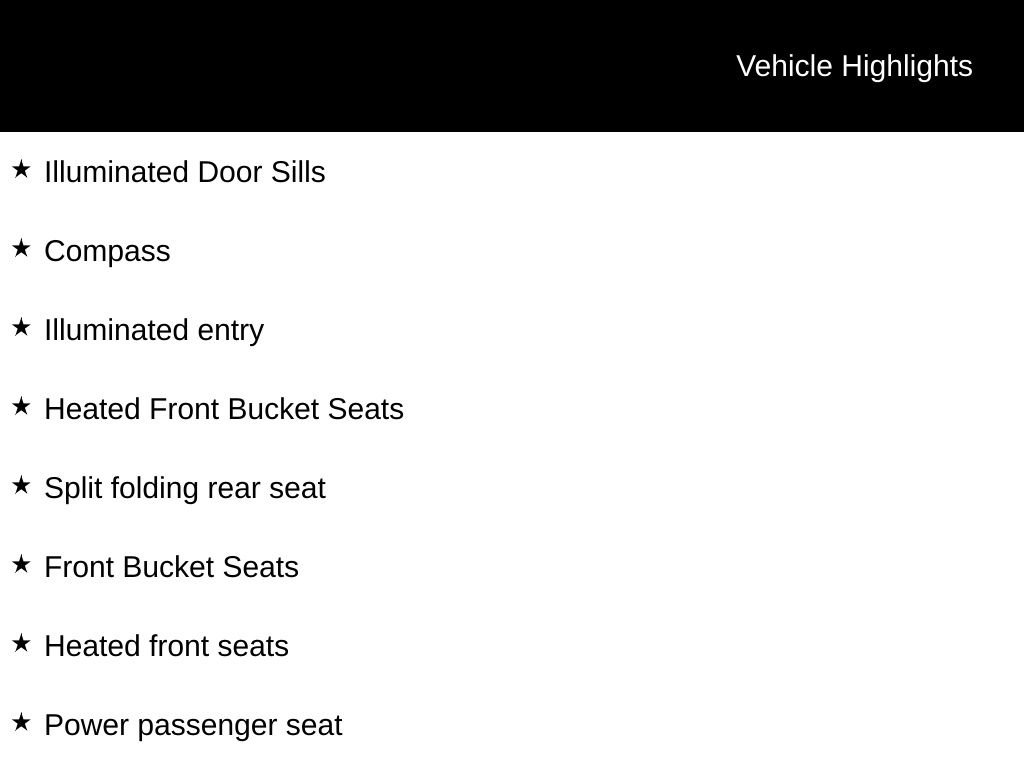 Vehicle Highlights

★ Illuminated Door Sills

★ Compass

★ Illuminated entry

★ Heated Front Bucket Seats

★ Split folding rear seat

★ Front Bucket Seats

★ Heated front seats

★ Power passenger seat